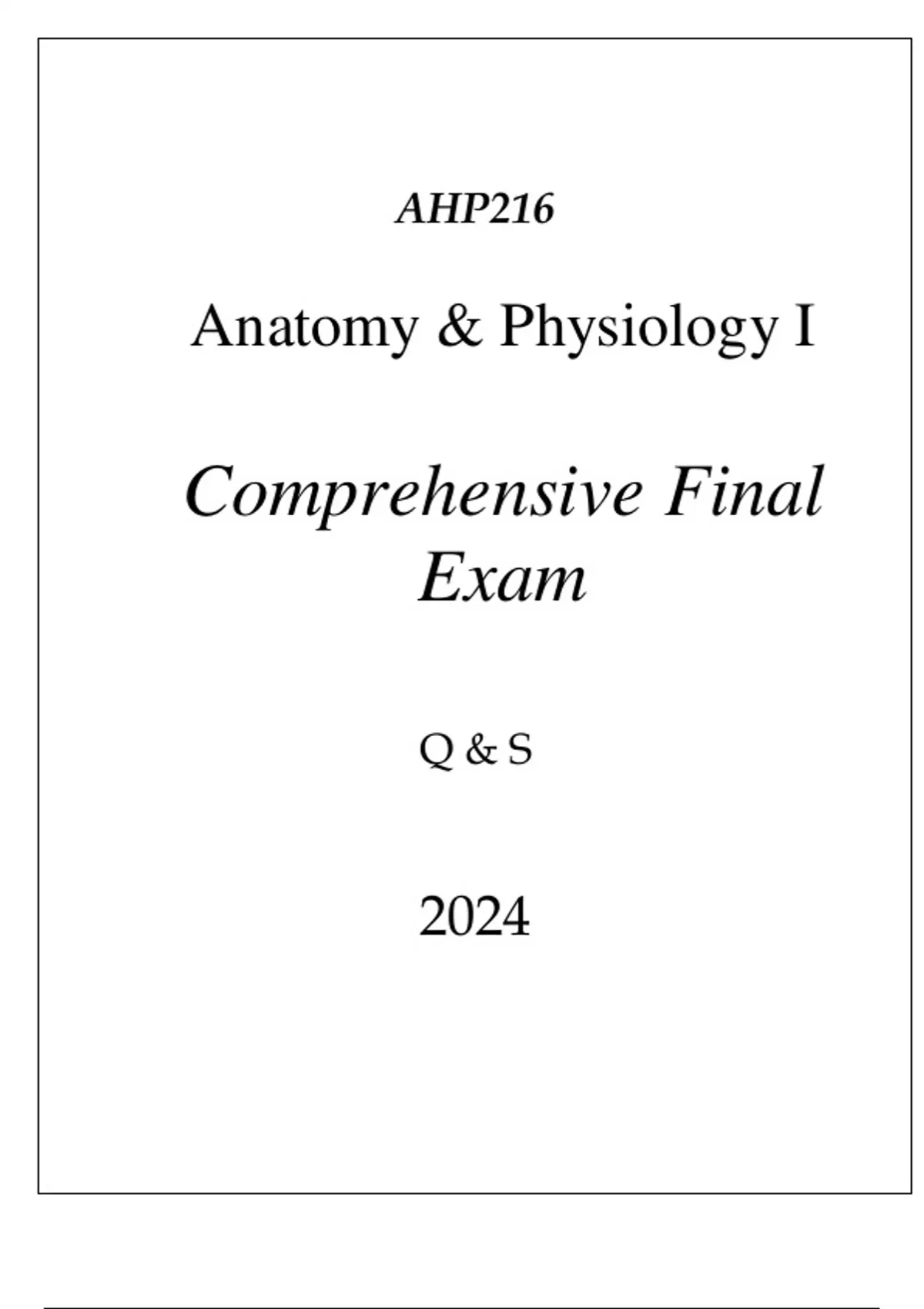 AHP216

Anatomy & Physiology I

Comprehensive Final Exam

Q & S

2024